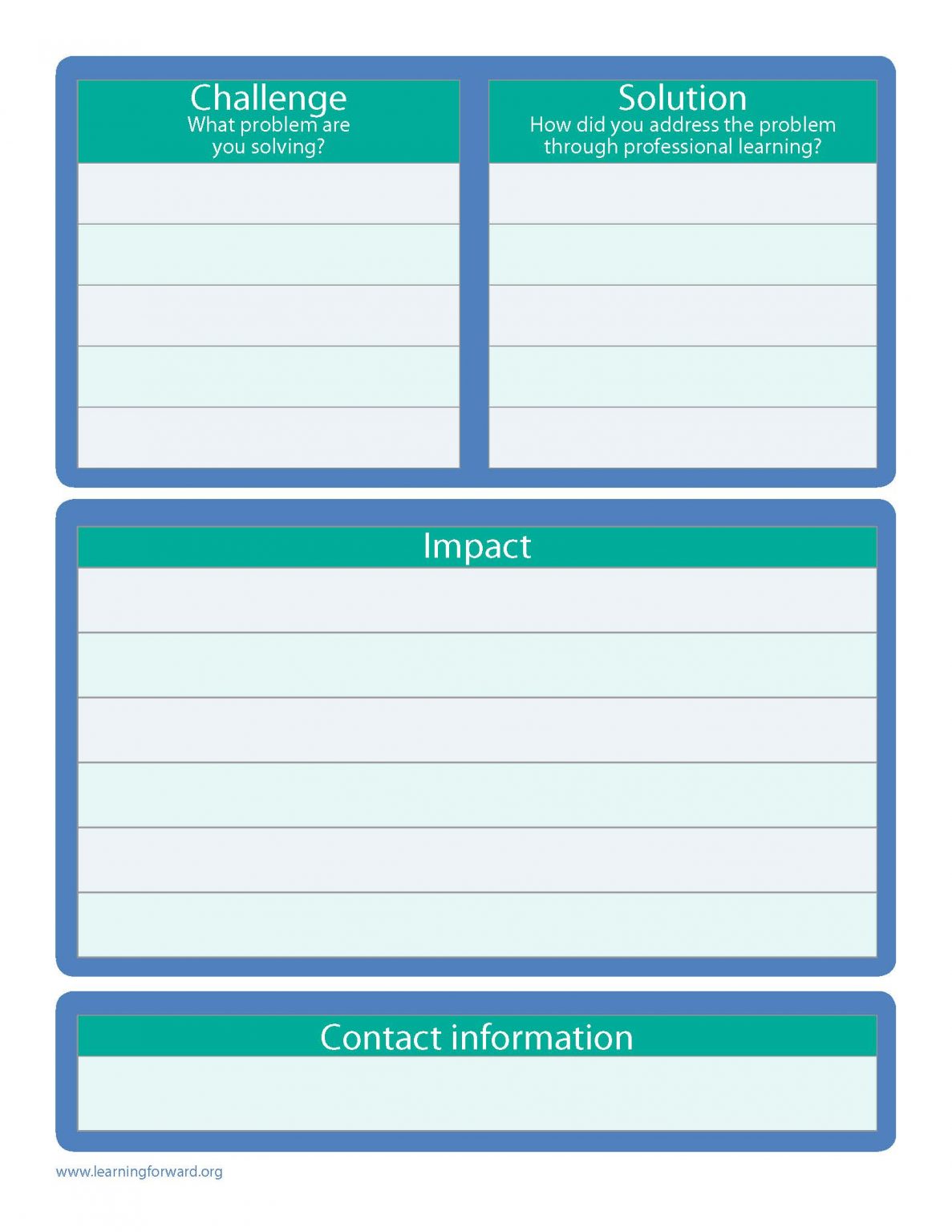 Challenge
What problem are you solving?

Solution
How did you address the problem through professional learning?

Impact

Contact information

www.learningforward.org